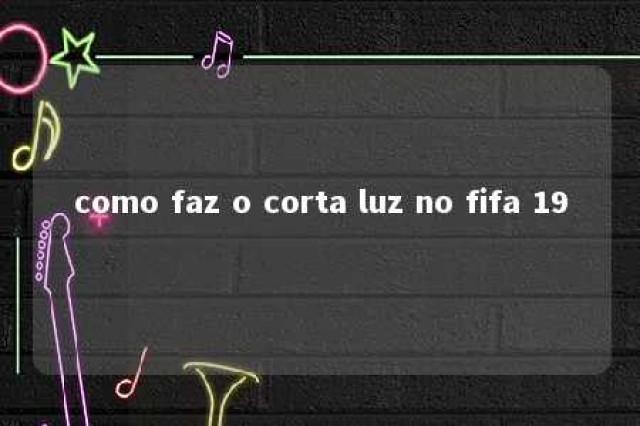 como faz o corta luz no fifa 19